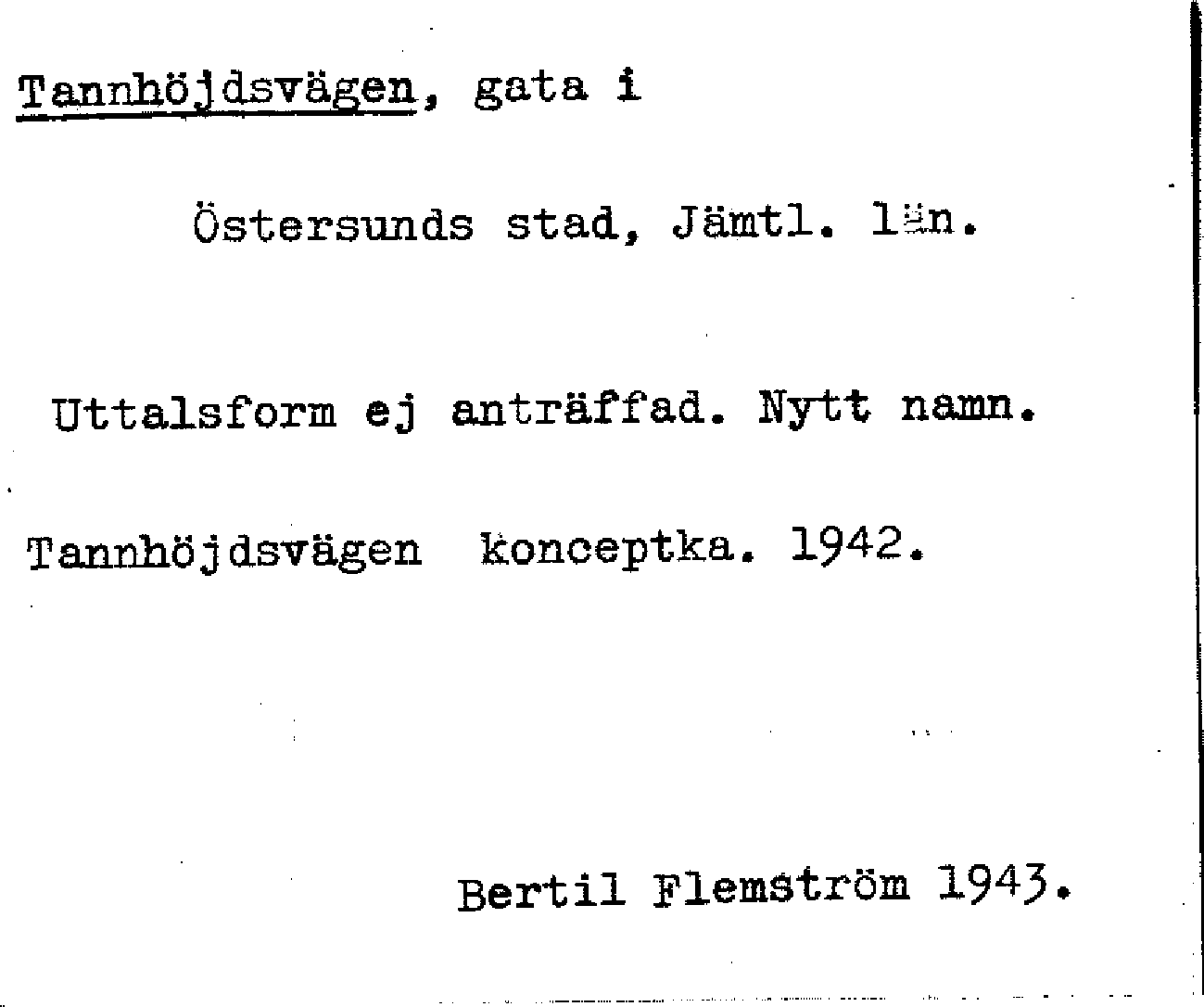 Tannhöjdsvägen, gata i

Östersunds stad, Jämtl. län.

Uttalsform ej anträffad. Nytt namn.

Tannhöjdsvägen konceptka. 1942.

Bertil Flemström 1943.